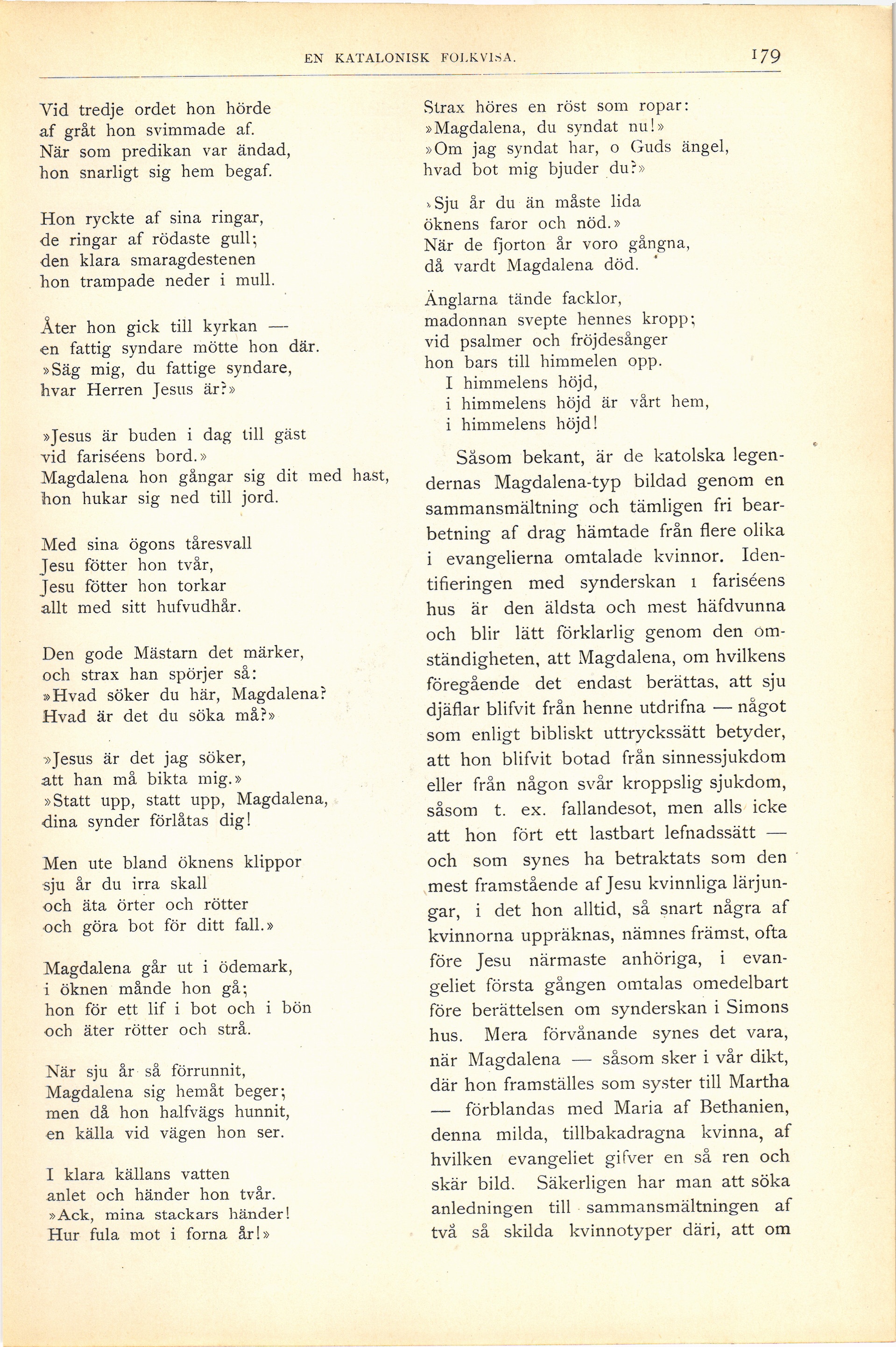 EN KATALONISK FOLKVISA. 179

Vid tredje ordet hon hörde
af gråt hon svimmade af.
När som predikan var ändad,
hon snarligt sig hem begaf.

Hon ryckte af sina ringar,
de ringar af rödaste gull;
den klara smaragdestenen
hon trampade neder i mull.

Åter hon gick till kyrkan —
en fattig syndare mötte hon där.
»Säg mig, du fattige syndare,
hvar Herren Jesus är?»

»Jesus är buden i dag till gäst
vid fariséens bord.»
Magdalena hon gångar sig dit med hast,
hon hukar sig ned till jord.

Med sina ögons tåresvall
Jesu fötter hon tvår,
Jesu fötter hon torkar
allt med sitt hufvudhår.

Den gode Mästarn det märker,
och strax han spörjer så:
»Hvad söker du här, Magdalena?
Hvad är det du söka må?»

»Jesus är det jag söker,
att han må bikta mig.»
»Statt upp, statt upp, Magdalena,
dina synder förlåtas dig!

Men ute bland öknens klippor
sju år du irra skall
och äta örter och rötter
och göra bot för ditt fall.»

Magdalena går ut i ödemark,
i öknen månde hon gå;
hon för ett lif i bot och i bön
och äter rötter och strå.

När sju år så förrunnit,
Magdalena sig hemåt beger;
men då hon halfvägs hunnit,
en källa vid vägen hon ser.

I klara källans vatten
anlet och händer hon tvår.
»Ack, mina stackars händer!
Hur fula mot i forna år!»

Strax höres en röst som ropar:
»Magdalena, du syndat nu!»
»Om jag syndat har, o Guds ängel,
hvad bot mig bjuder du?»

»Sju år du än måste lida
öknens faror och nöd.»
När de fjorton år voro gångna,
då vardt Magdalena död.

Änglarna tände facklor,
madonnan svepte hennes kropp;
vid psalmer och fröjdesånger
hon bars till himmelen opp.
I himmelens höjd,
i himmelens höjd är vårt hem,
i himmelens höjd!

Såsom bekant, är de katolska legendernas Magdalena-typ bildad genom en sammansmältning och tämligen fri bearbetning af drag hämtade från flere olika i evangelierna omtalade kvinnor. Identifieringen med synderskan i fariséens hus är den äldsta och mest häfdvunna och blir lätt förklarlig genom den omständigheten, att Magdalena, om hvilkens föregående det endast berättas, att sju djäflar blifvit från henne utdrifna — något som enligt bibliskt uttryckssätt betyder, att hon blifvit botad från sinnessjukdom eller från någon svår kroppslig sjukdom, såsom t. ex. fallandesot, men alls icke att hon fört ett lastbart lefnadssätt — och som synes ha betraktats som den mest framstående af Jesu kvinnliga lärjungar, i det hon alltid, så snart några af kvinnorna uppräknas, nämnes främst, ofta före Jesu närmaste anhöriga, i evangeliet första gången omtalas omedelbart före berättelsen om synderskan i Simons hus. Mera förvånande synes det vara, när Magdalena — såsom sker i vår dikt, där hon framställes som syster till Martha — förblandas med Maria af Bethanien, denna milda, tillbakadragna kvinna, af hvilken evangeliet gifver en så ren och skär bild. Säkerligen har man att söka anledningen till sammansmältningen af två så skilda kvinnotyper däri, att om